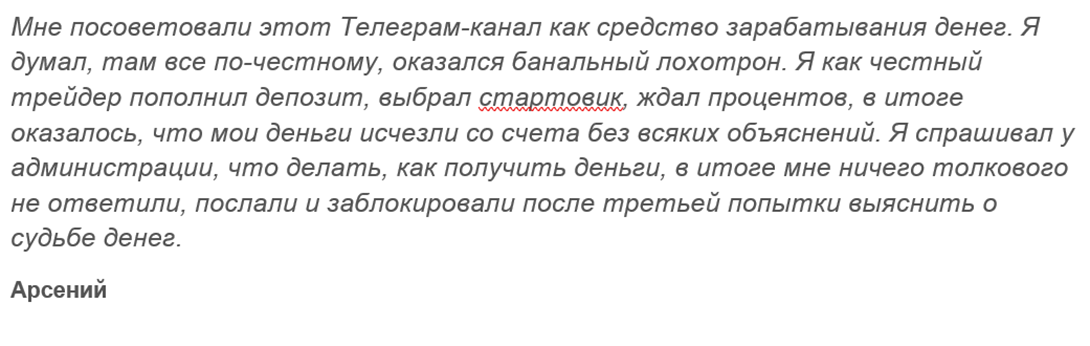 Мне посоветовали этот Телеграм-канал как средство зарабатывания денег. Я думал, там все по-честному, оказался банальный лохотрон. Я как честный трейдер пополнил депозит, выбрал стартовик, ждал процентов, в итоге оказалось, что мои деньги исчезли со счета без всяких объяснений. Я спрашивал у администрации, что делать, как получить деньги, в итоге мне ничего толкового не ответили, послали и заблокировали после третьей попытки выяснить о судьбе денег.

Арсений